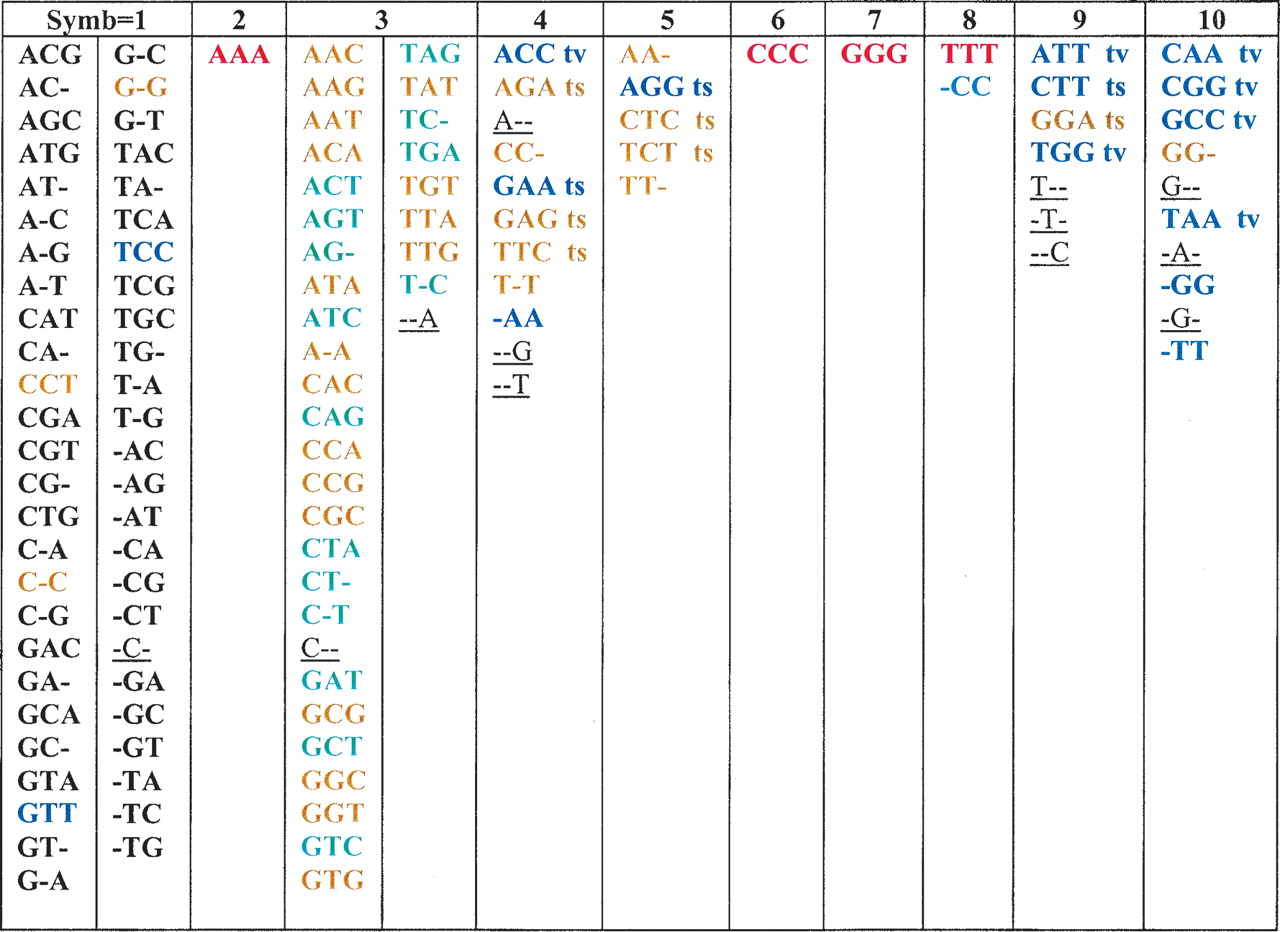 | Symb=1 | | 2 | 3 | | 4 | 5 | 6 | 7 | 8 | 9 | 10 |
|---|---|---|---|---|---|---|---|---|---|---|---|
| ACG | G-C | AAA | AAC | TAG | ACC tv | AA- | CCC | GGG | TTT | ATT tv | CAA tv |
| AC- | G-G | | AAG | TAT | AGA ts | AGG ts | | | -CC | CTT ts | CGG tv |
| AGC | G-T | | AAT | TC- | A-- | CTC ts | | | | GGA ts | GCC tv |
| ATG | TAC | | ACA | TGA | CC- | TCT ts | | | | TGG tv | GG- |
| AT- | TA- | | ACT | TGT | GAA ts | TT- | | | | T-- | G-- |
| A-C | TCA | | AGT | TTA | GAG ts | | | | | -T- | TAA tv |
| A-G | TCC | | AG- | TTG | TTC ts | | | | | --C | -A- |
| A-T | TCG | | ATA | T-C | T-T | | | | | | -GG |
| CAT | TGC | | ATC | --A | -AA | | | | | | -G- |
| CA- | TG- | | A-A | | --G | | | | | | -TT |
| CCT | T-A | | CAC | | --T | | | | | | |
| CGA | T-G | | CAG | | | | | | | | |
| CGT | -AC | | CCA | | | | | | | | |
| CG- | -AG | | CCG | | | | | | | | |
| CTG | -AT | | CGC | | | | | | | | |
| C-A | -CA | | CTA | | | | | | | | |
| C-C | -CG | | CT- | | | | | | | | |
| C-G | -CT | | C-T | | | | | | | | |
| GAC | -C- | | C-- | | | | | | | | |
| GA- | -GA | | GAT | | | | | | | | |
| GCA | -GC | | GCG | | | | | | | | |
| GC- | -GT | | GCT | | | | | | | | |
| GTA | -TA | | GGC | | | | | | | | |
| GTT | -TC | | GGT | | | | | | | | |
| GT- | -TG | | GTC | | | | | | | | |
| G-A | | | GTG | | | | | | | | |